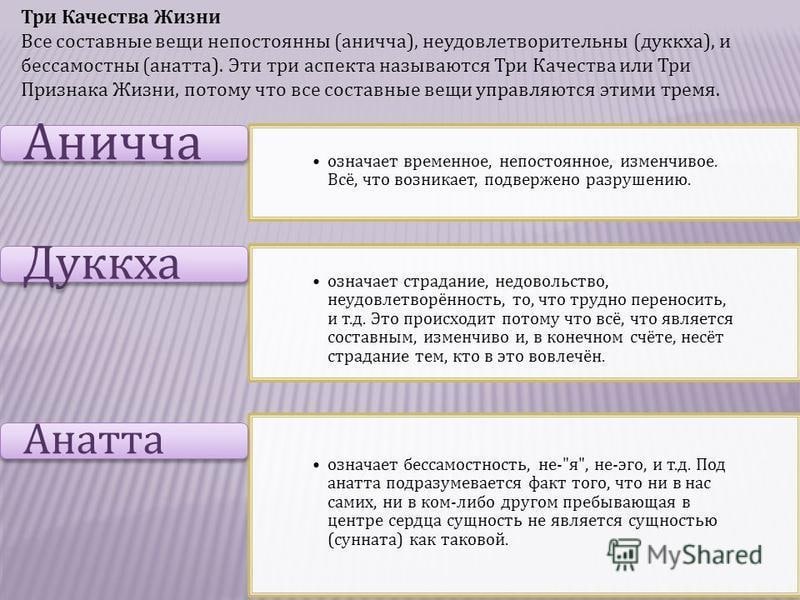 **Три Качества Жизни**
Все составные вещи непостоянны (аничча), неудовлетворительны (дуккха), и бессамостны (анатта). Эти три аспекта называются Три Качества или Три Признака Жизни, потому что все составные вещи управляются этими тремя.

Аничча

• означает временное, непостоянное, изменчивое. Всё, что возникает, подвержено разрушению.

Дуккха

• означает страдание, недовольство, неудовлетворённость, то, что трудно переносить, и т.д. Это происходит потому что всё, что является составным, изменчиво и, в конечном счёте, несёт страдание тем, кто в это вовлечён.

Анатта

• означает бессамостность, не-"я", не-эго, и т.д. Под анатта подразумевается факт того, что ни в нас самих, ни в ком-либо другом пребывающая в центре сердца сущность не является сущностью (сунната) как таковой.

MyShared